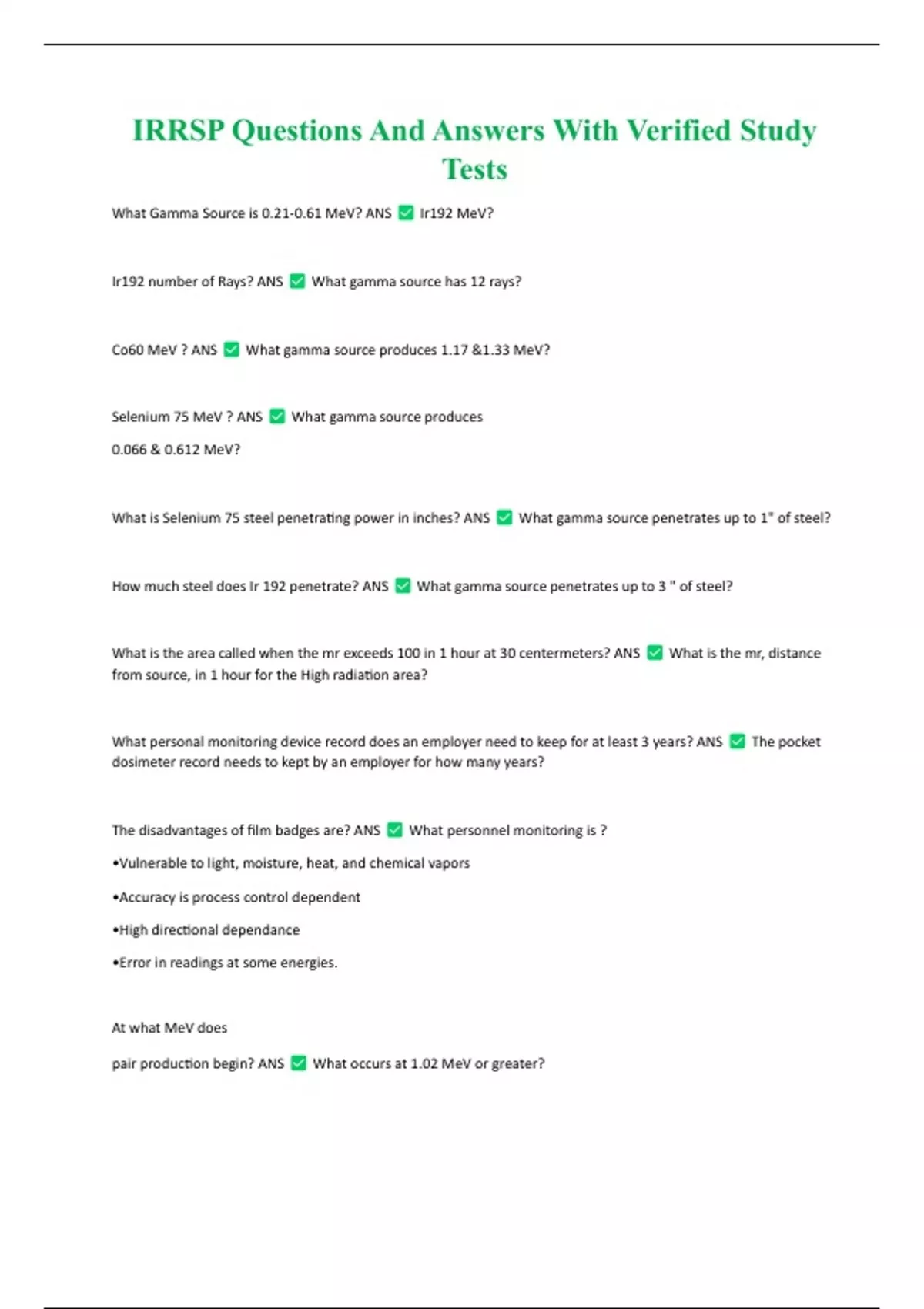 IRRSP Questions And Answers With Verified Study Tests

What Gamma Source is 0.21-0.61 MeV? ANS ✅ Ir192 MeV?

Ir192 number of Rays? ANS ✅ What gamma source has 12 rays?

Co60 MeV ? ANS ✅ What gamma source produces 1.17 &1.33 MeV?

Selenium 75 MeV ? ANS ✅ What gamma source produces

0.066 & 0.612 MeV?

What is Selenium 75 steel penetrating power in inches? ANS ✅ What gamma source penetrates up to 1" of steel?

How much steel does Ir 192 penetrate? ANS ✅ What gamma source penetrates up to 3 " of steel?

What is the area called when the mr exceeds 100 in 1 hour at 30 centermeters? ANS ✅ What is the mr, distance from source, in 1 hour for the High radiation area?

What personal monitoring device record does an employer need to keep for at least 3 years? ANS ✅ The pocket dosimeter record needs to kept by an employer for how many years?

The disadvantages of film badges are? ANS ✅ What personnel monitoring is ?

•Vulnerable to light, moisture, heat, and chemical vapors

•Accuracy is process control dependent

•High directional dependance

•Error in readings at some energies.

At what MeV does

pair production begin? ANS ✅ What occurs at 1.02 MeV or greater?